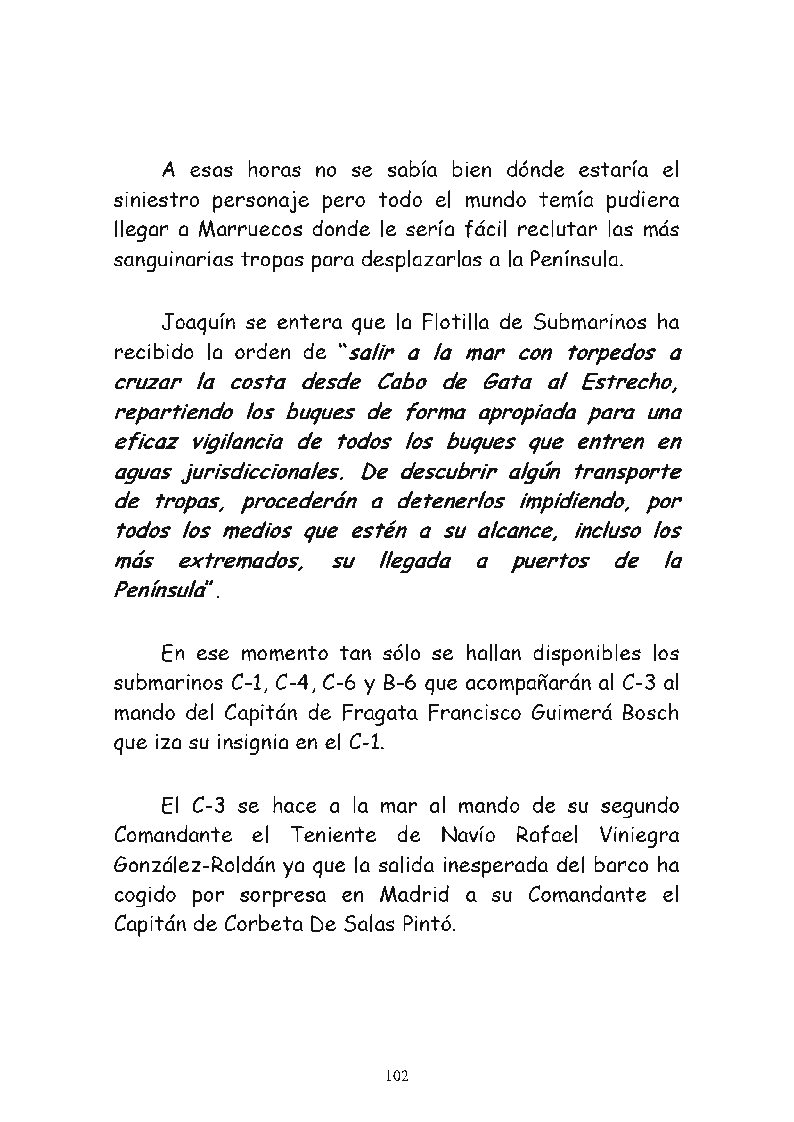 A esas horas no se sabía bien dónde estaría el siniestro personaje pero todo el mundo temía pudiera llegar a Marruecos donde le sería fácil reclutar las más sanguinarias tropas para desplazarlas a la Península.

Joaquín se entera que la Flotilla de Submarinos ha recibido la orden de "salir a la mar con torpedos a cruzar la costa desde Cabo de Gata al Estrecho, repartiendo los buques de forma apropiada para una eficaz vigilancia de todos los buques que entren en aguas jurisdiccionales. De descubrir algún transporte de tropas, procederán a detenerlos impidiendo, por todos los medios que estén a su alcance, incluso los más extremados, su llegada a puertos de la Península".

En ese momento tan sólo se hallan disponibles los submarinos C-1, C-4, C-6 y B-6 que acompañarán al C-3 al mando del Capitán de Fragata Francisco Guimerá Bosch que iza su insignia en el C-1.

El C-3 se hace a la mar al mando de su segundo Comandante el Teniente de Navío Rafael Viniegra González-Roldán ya que la salida inesperada del barco ha cogido por sorpresa en Madrid a su Comandante el Capitán de Corbeta De Salas Pintó.

102